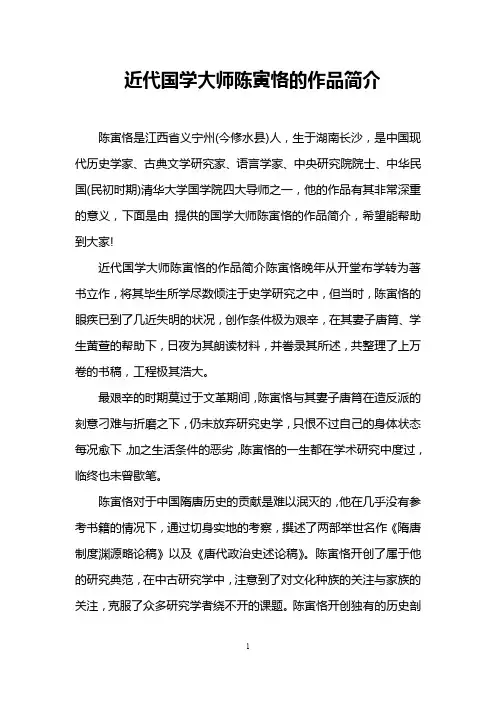 近代国学大师陈寅恪的作品简介

陈寅恪是江西省义宁州(今修水县)人，生于湖南长沙，是中国现代历史学家、古典文学研究家、语言学家、中央研究院院士、中华民国(民初时期)清华大学国学院四大导师之一，他的作品有其非常深重的意义，下面是由 提供的国学大师陈寅恪的作品简介，希望能帮助到大家!

近代国学大师陈寅恪的作品简介陈寅恪晚年从开堂布学转为著书立作，将其毕生所学尽数倾注于史学研究之中，但当时，陈寅恪的眼疾已到了几近失明的状况，创作条件极为艰辛，在其妻子唐筼、学生黄萱的帮助下，日夜为其朗读材料，并誊录其所述，共整理了上万卷的书稿，工程极其浩大。

最艰辛的时期莫过于文革期间，陈寅恪与其妻子唐筼在造反派的刻意刁难与折磨之下，仍未放弃研究史学，只恨不过自己的身体状态每况愈下，加之生活条件的恶劣，陈寅恪的一生都在学术研究中度过，临终也未曾歇笔。

陈寅恪对于中国隋唐历史的贡献是难以泯灭的，他在几乎没有参考书籍的情况下，通过切身实地的考察，撰述了两部举世名作《隋唐制度渊源略论稿》以及《唐代政治史述论稿》。陈寅恪开创了属于他的研究典范，在中古研究学中，注意到了对文化种族的关注与家族的关注，克服了众多研究学者绕不开的课题。陈寅恪开创独有的历史剖

1